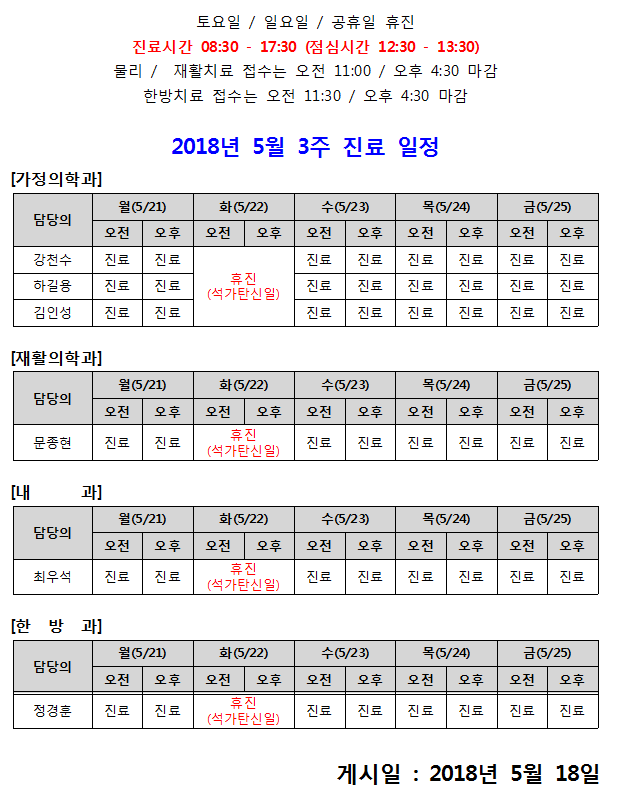 토요일 / 일요일 / 공휴일 휴진
진료시간 08:30 - 17:30 (점심시간 12:30 - 13:30)
물리 / 재활치료 접수는 오전 11:00 / 오후 4:30 마감
한방치료 접수는 오전 11:30 / 오후 4:30 마감

2018년 5월 3주 진료 일정

[가정의학과]

| 담당의 | 월(5/21) | | 화(5/22) | | 수(5/23) | | 목(5/24) | | 금(5/25) | |
|---|---|---|---|---|---|---|---|---|---|---|
| | 오전 | 오후 | 오전 | 오후 | 오전 | 오후 | 오전 | 오후 | 오전 | 오후 |
| 강천수 | 진료 | 진료 | 휴진 (석가탄신일) | | 진료 | 진료 | 진료 | 진료 | 진료 | 진료 |
| 하길용 | 진료 | 진료 | | | 진료 | 진료 | 진료 | 진료 | 진료 | 진료 |
| 김인성 | 진료 | 진료 | | | 진료 | 진료 | 진료 | 진료 | 진료 | 진료 |

[재활의학과]

| 담당의 | 월(5/21) | | 화(5/22) | | 수(5/23) | | 목(5/24) | | 금(5/25) | |
|---|---|---|---|---|---|---|---|---|---|---|
| | 오전 | 오후 | 오전 | 오후 | 오전 | 오후 | 오전 | 오후 | 오전 | 오후 |
| 문종현 | 진료 | 진료 | 휴진 (석가탄신일) | | 진료 | 진료 | 진료 | 진료 | 진료 | 진료 |

[내 과]

| 담당의 | 월(5/21) | | 화(5/22) | | 수(5/23) | | 목(5/24) | | 금(5/25) | |
|---|---|---|---|---|---|---|---|---|---|---|
| | 오전 | 오후 | 오전 | 오후 | 오전 | 오후 | 오전 | 오후 | 오전 | 오후 |
| 최우석 | 진료 | 진료 | 휴진 (석가탄신일) | | 진료 | 진료 | 진료 | 진료 | 진료 | 진료 |

[한 방 과]

| 담당의 | 월(5/21) | | 화(5/22) | | 수(5/23) | | 목(5/24) | | 금(5/25) | |
|---|---|---|---|---|---|---|---|---|---|---|
| | 오전 | 오후 | 오전 | 오후 | 오전 | 오후 | 오전 | 오후 | 오전 | 오후 |
| 정경훈 | 진료 | 진료 | 휴진 (석가탄신일) | | 진료 | 진료 | 진료 | 진료 | 진료 | 진료 |

게시일 : 2018년 5월 18일